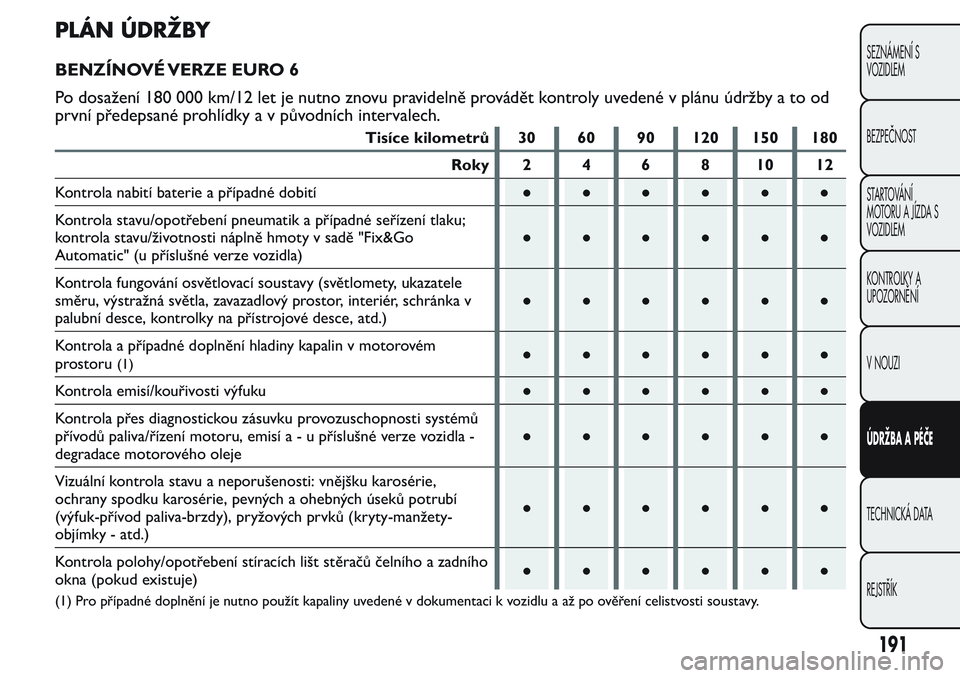 PLÁN ÚDRŽBY

BENZÍNOVÉ VERZE EURO 6

Po dosažení 180 000 km/12 let je nutno znovu pravidelně provádět kontroly uvedené v plánu údržby a to od první předepsané prohlídky a v původních intervalech.

| Tisíce kilometrů | 30 | 60 | 90 | 120 | 150 | 180 |
|---|---|---|---|---|---|---|
| Roky | 2 | 4 | 6 | 8 | 10 | 12 |
| Kontrola nabití baterie a případné dobití | ● | ● | ● | ● | ● | ● |
| Kontrola stavu/opotřebení pneumatik a případné seřízení tlaku; kontrola stavu/životnosti náplně hmoty v sadě "Fix&Go Automatic" (u příslušné verze vozidla) | ● | ● | ● | ● | ● | ● |
| Kontrola fungování osvětlovací soustavy (světlomety, ukazatele směru, výstražná světla, zavazadlový prostor, interiér, schránka v palubní desce, kontrolky na přístrojové desce, atd.) | ● | ● | ● | ● | ● | ● |
| Kontrola a případné doplnění hladiny kapalin v motorovém prostoru (1) | ● | ● | ● | ● | ● | ● |
| Kontrola emisí/kouřivosti výfuku | ● | ● | ● | ● | ● | ● |
| Kontrola přes diagnostickou zásuvku provozuschopnosti systémů přívodů paliva/řízení motoru, emisí a - u příslušné verze vozidla - degradace motorového oleje | ● | ● | ● | ● | ● | ● |
| Vizuální kontrola stavu a neporušenosti: vnějšku karosérie, ochrany spodku karosérie, pevných a ohebných úseků potrubí (výfuk-přívod paliva-brzdy), pryžových prvků (kryty-manžety-objímky - atd.) | ● | ● | ● | ● | ● | ● |
| Kontrola polohy/opotřebení stíracích lišt stěračů čelního a zadního okna (pokud existuje) | ● | ● | ● | ● | ● | ● |

(1) Pro případné doplnění je nutno použít kapaliny uvedené v dokumentaci k vozidlu a až po ověření celistvosti soustavy.

SEZNÁMENÍ S VOZIDLEM

BEZPEČNOST

STARTOVÁNÍ MOTORU A JÍZDA S VOZIDLEM

KONTROLKY A UPOZORNĚNÍ

V NOUZI

ÚDRŽBA A PÉČE

TECHNICKÁ DATA

REJSTŘÍK

191

carmanualsonline.info